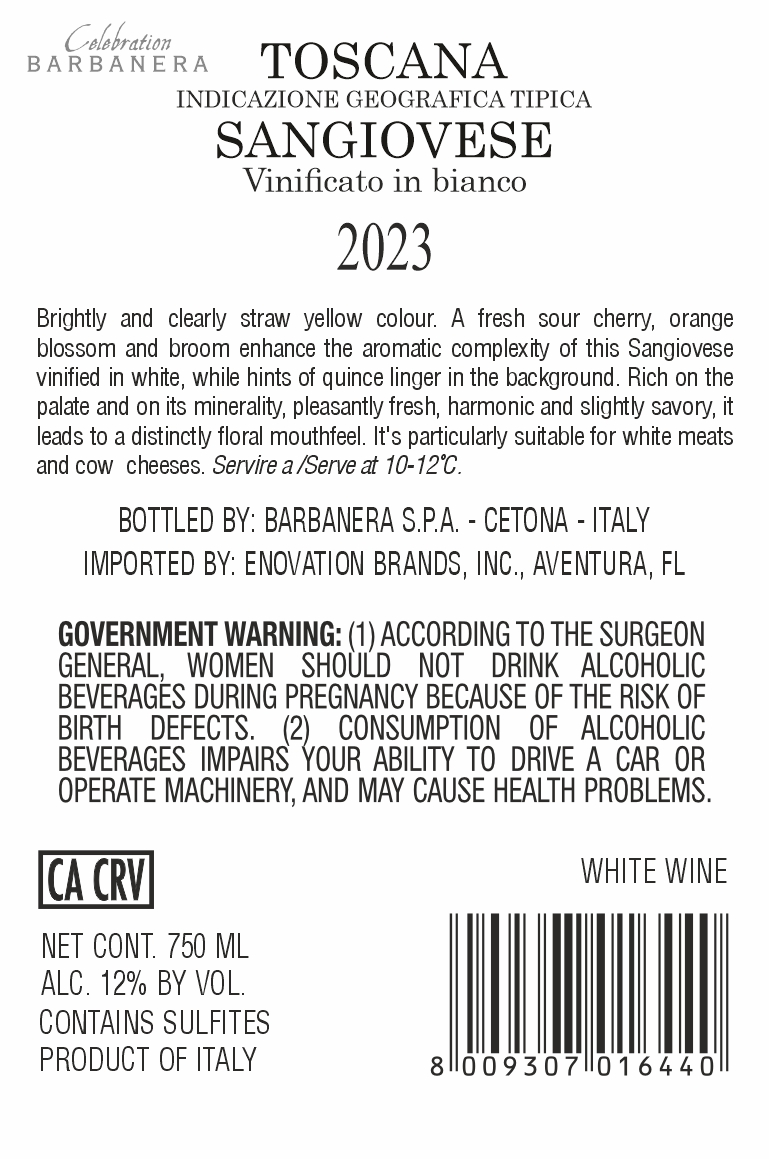 Celebration
BARBANERA

TOSCANA
INDICAZIONE GEOGRAFICA TIPICA
SANGIOVESE
Vinificato in bianco
2023

Brightly and clearly straw yellow colour. A fresh sour cherry, orange blossom and broom enhance the aromatic complexity of this Sangiovese vinified in white, while hints of quince linger in the background. Rich on the palate and on its minerality, pleasantly fresh, harmonic and slightly savory, it leads to a distinctly floral mouthfeel. It's particularly suitable for white meats and cow cheeses. Servire a /Serve at 10-12°C.

BOTTLED BY: BARBANERA S.P.A. - CETONA - ITALY
IMPORTED BY: ENOVATION BRANDS, INC., AVENTURA, FL

GOVERNMENT WARNING: (1) ACCORDING TO THE SURGEON GENERAL, WOMEN SHOULD NOT DRINK ALCOHOLIC BEVERAGES DURING PREGNANCY BECAUSE OF THE RISK OF BIRTH DEFECTS. (2) CONSUMPTION OF ALCOHOLIC BEVERAGES IMPAIRS YOUR ABILITY TO DRIVE A CAR OR OPERATE MACHINERY, AND MAY CAUSE HEALTH PROBLEMS.

CA CRV

NET CONT. 750 ML
ALC. 12% BY VOL.
CONTAINS SULFITES
PRODUCT OF ITALY

WHITE WINE

8 009307 016440